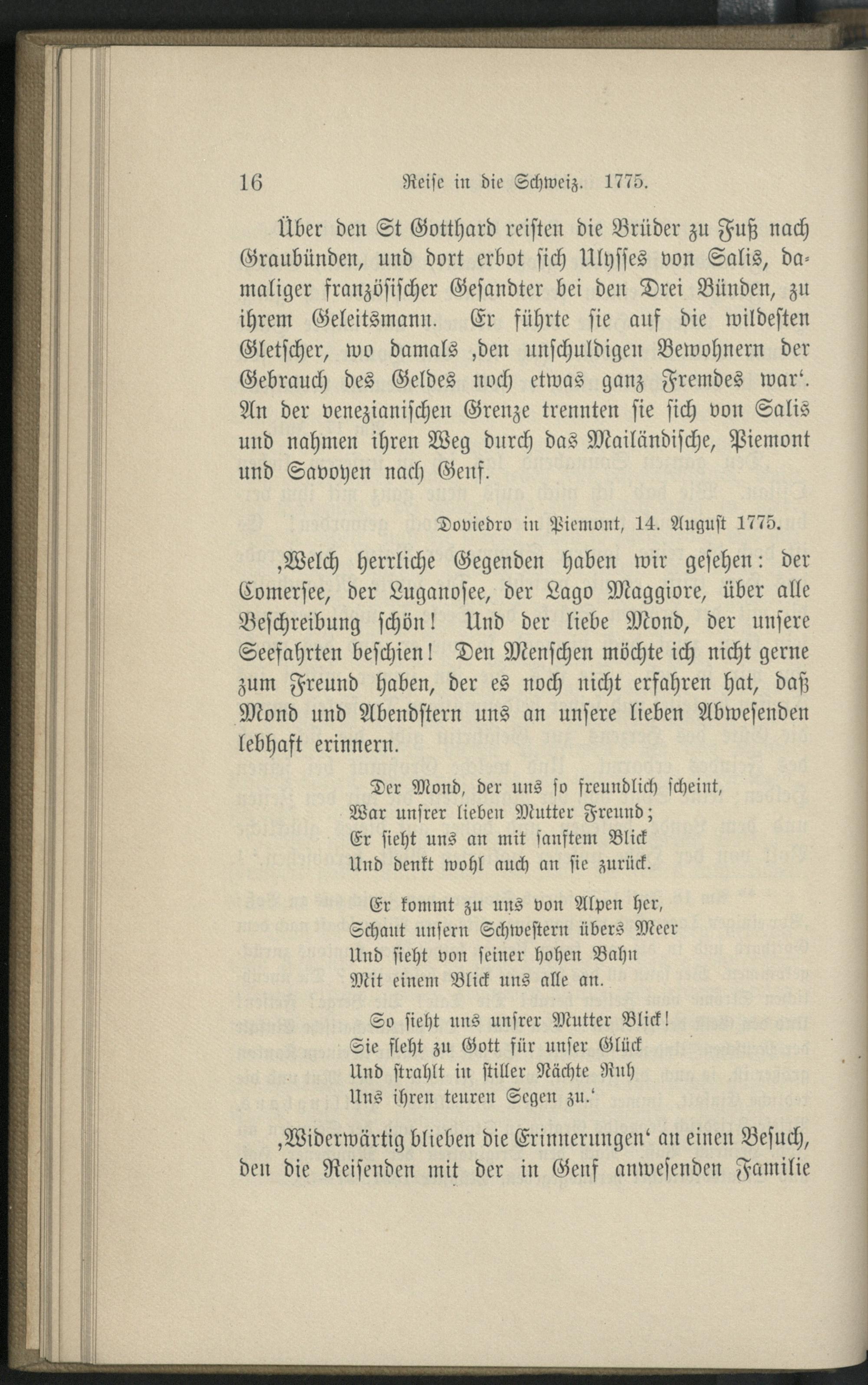 16 Reise in die Schweiz. 1775.

Über den St Gotthard reisten die Brüder zu Fuß nach Graubünden, und dort erbot sich Ulysses von Salis, damaliger französischer Gesandter bei den Drei Bünden, zu ihrem Geleitsmann. Er führte sie auf die wildesten Gletscher, wo damals ‚den unschuldigen Bewohnern der Gebrauch des Geldes noch etwas ganz Fremdes war‘. An der venezianischen Grenze trennten sie sich von Salis und nahmen ihren Weg durch das Mailändische, Piemont und Savoyen nach Genf.

Doviedro in Piemont, 14. August 1775.

‚Welch herrliche Gegenden haben wir gesehen: der Comersee, der Luganosee, der Lago Maggiore, über alle Beschreibung schön! Und der liebe Mond, der unsere Seefahrten beschien! Den Menschen möchte ich nicht gerne zum Freund haben, der es noch nicht erfahren hat, daß Mond und Abendstern uns an unsere lieben Abwesenden lebhaft erinnern.

Der Mond, der uns so freundlich scheint,
War unsrer lieben Mutter Freund;
Er sieht uns an mit sanftem Blick
Und denkt wohl auch an sie zurück.

Er kommt zu uns von Alpen her,
Schaut unsern Schwestern übers Meer
Und sieht von seiner hohen Bahn
Mit einem Blick uns alle an.

So sieht uns unsrer Mutter Blick!
Sie fleht zu Gott für unser Glück
Und strahlt in stiller Nächte Ruh
Uns ihren teuren Segen zu.‘

‚Widerwärtig blieben die Erinnerungen‘ an einen Besuch, den die Reisenden mit der in Genf anwesenden Familie